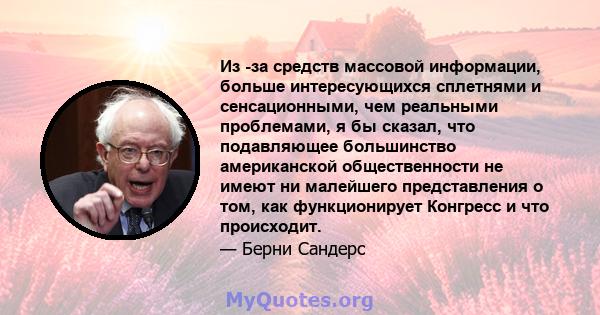 Из -за средств массовой информации, больше интересующихся сплетнями и сенсационными, чем реальными проблемами, я бы сказал, что подавляющее большинство американской общественности не имеют ни малейшего представления о том, как функционирует Конгресс и что происходит.

— Берни Сандерс

MyQuotes.org